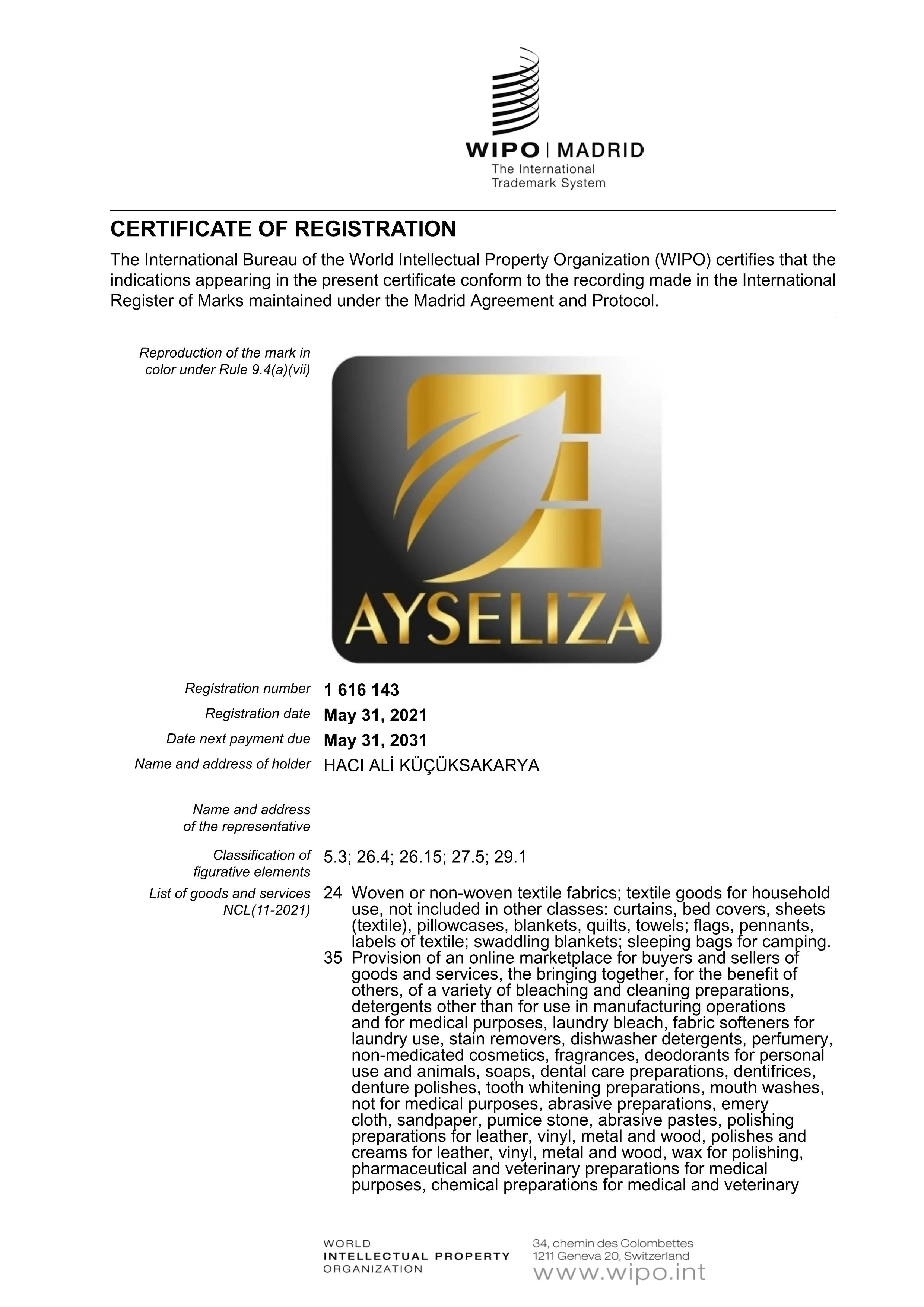 WIPO | MADRID
The International
Trademark System

CERTIFICATE OF REGISTRATION

The International Bureau of the World Intellectual Property Organization (WIPO) certifies that the indications appearing in the present certificate conform to the recording made in the International Register of Marks maintained under the Madrid Agreement and Protocol.

Reproduction of the mark in color under Rule 9.4(a)(vii)

AYSELIZA

Registration number 1 616 143

Registration date May 31, 2021

Date next payment due May 31, 2031

Name and address of holder HACI ALİ KÜÇÜKSAKARYA

Name and address of the representative

Classification of figurative elements 5.3; 26.4; 26.15; 27.5; 29.1

List of goods and services NCL(11-2021)

24 Woven or non-woven textile fabrics; textile goods for household use, not included in other classes: curtains, bed covers, sheets (textile), pillowcases, blankets, quilts, towels; flags, pennants, labels of textile; swaddling blankets; sleeping bags for camping.

35 Provision of an online marketplace for buyers and sellers of goods and services, the bringing together, for the benefit of others, of a variety of bleaching and cleaning preparations, detergents other than for use in manufacturing operations and for medical purposes, laundry bleach, fabric softeners for laundry use, stain removers, dishwasher detergents, perfumery, non-medicated cosmetics, fragrances, deodorants for personal use and animals, soaps, dental care preparations, dentifrices, denture polishes, tooth whitening preparations, mouth washes, not for medical purposes, abrasive preparations, emery cloth, sandpaper, pumice stone, abrasive pastes, polishing preparations for leather, vinyl, metal and wood, polishes and creams for leather, vinyl, metal and wood, wax for polishing, pharmaceutical and veterinary preparations for medical purposes, chemical preparations for medical and veterinary

WORLD
INTELLECTUAL PROPERTY
ORGANIZATION

34, chemin des Colombettes
1211 Geneva 20, Switzerland
www.wipo.int